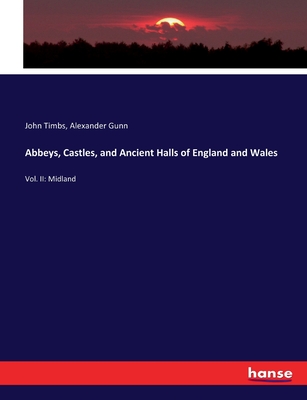 John Timbs, Alexander Gunn

Abbeys, Castles, and Ancient Halls of England and Wales

Vol. II: Midland

hanse